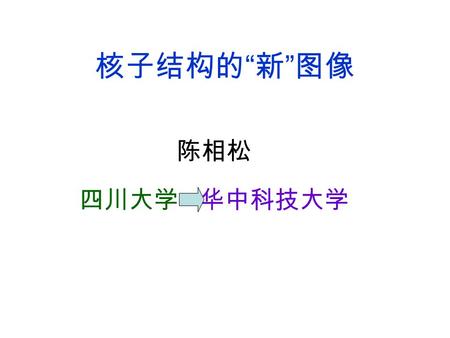 核子结构的“新”图像

陈相松

四川大学 华中科技大学